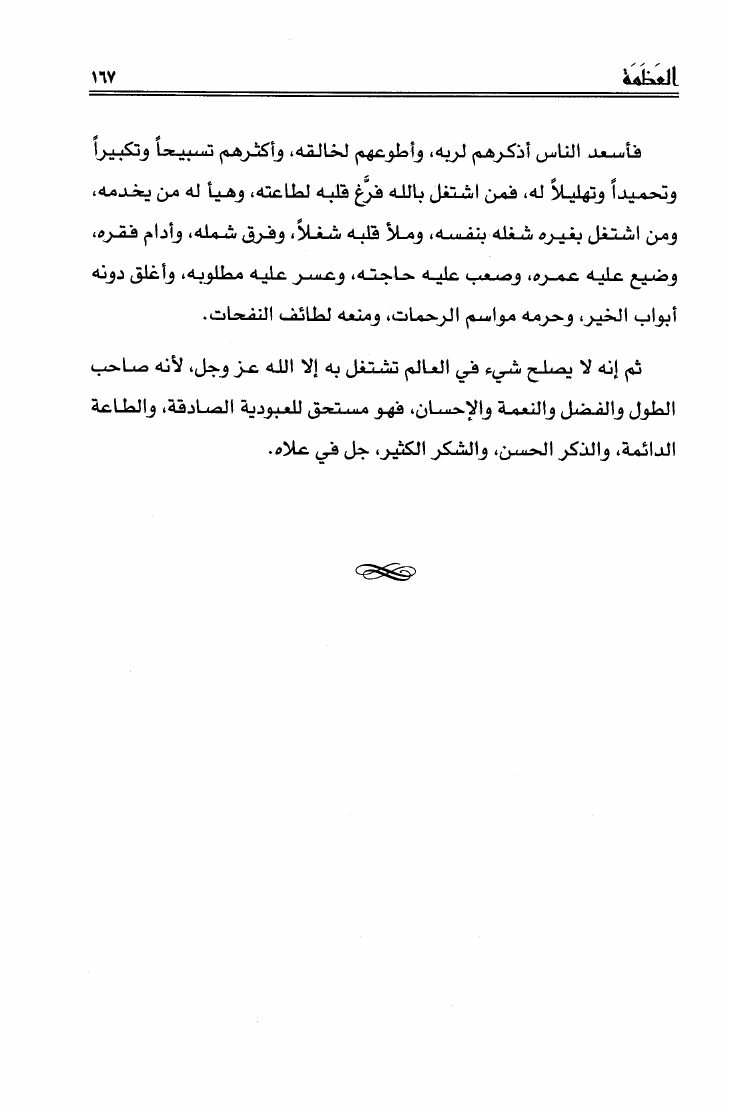 العَظَمَة ١٦٧

فأسعد الناس أذكرهم لربه، وأطوعهم لخالقه، وأكثرهم تسبيحاً وتكبيراً وتحميداً وتهليلاً له، فمن اشتغل بالله فرَّغ قلبه لطاعته، وهيأ له من يخدمه، ومن اشتغل بغيره شغله بنفسه، وملأ قلبه شغلاً، وفرق شمله، وأدام فقره، وضيع عليه عمره، وصعب عليه حاجته، وعسر عليه مطلوبه، وأغلق دونه أبواب الخير، وحرمه مواسم الرحمات، ومنعه لطائف النفحات.

ثم إنه لا يصلح شيء في العالم تشتغل به إلا الله عز وجل، لأنه صاحب الطول والفضل والنعمة والإحسان، فهو مستحق للعبودية الصادقة، والطاعة الدائمة، والذكر الحسن، والشكر الكثير، جل في علاه.